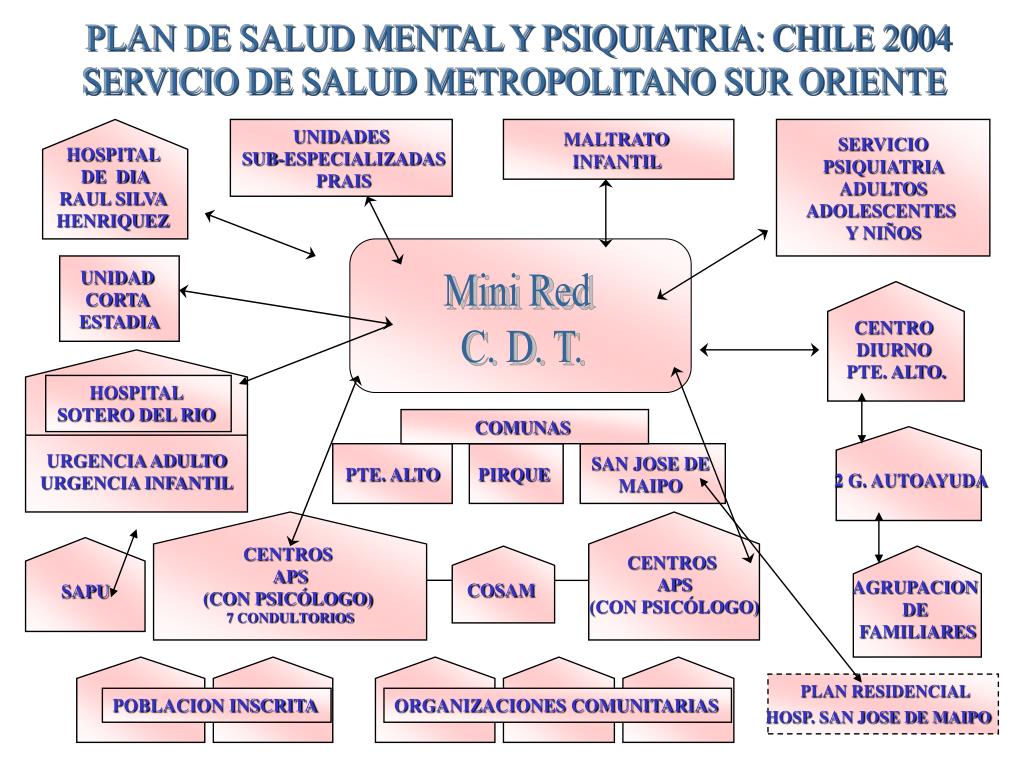 PLAN DE SALUD MENTAL Y PSIQUIATRIA: CHILE 2004
SERVICIO DE SALUD METROPOLITANO SUR ORIENTE

HOSPITAL DE DIA RAUL SILVA HENRIQUEZ

UNIDADES SUB-ESPECIALIZADAS PRAIS

MALTRATO INFANTIL

SERVICIO PSIQUIATRIA ADULTOS ADOLESCENTES Y NIÑOS

UNIDAD CORTA ESTADIA

Mini Red
C. D. T.

CENTRO DIURNO PTE. ALTO.

HOSPITAL SOTERO DEL RIO

URGENCIA ADULTO
URGENCIA INFANTIL

COMUNAS

PTE. ALTO

PIRQUE

SAN JOSE DE MAIPO

2 G. AUTOAYUDA

SAPU

CENTROS APS (CON PSICÓLOGO)
7 CONDULTORIOS

COSAM

CENTROS APS (CON PSICÓLOGO)

AGRUPACION DE FAMILIARES

POBLACION INSCRITA

ORGANIZACIONES COMUNITARIAS

PLAN RESIDENCIAL
HOSP. SAN JOSE DE MAIPO